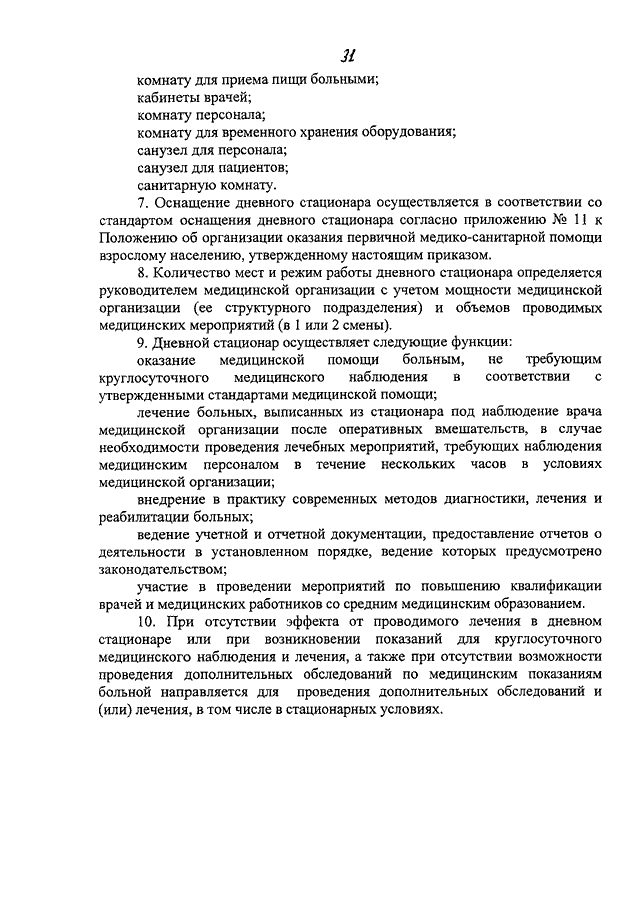 31

комнату для приема пищи больными;
кабинеты врачей;
комнату персонала;
комнату для временного хранения оборудования;
санузел для персонала;
санузел для пациентов;
санитарную комнату.

7. Оснащение дневного стационара осуществляется в соответствии со стандартом оснащения дневного стационара согласно приложению № 11 к Положению об организации оказания первичной медико-санитарной помощи взрослому населению, утвержденному настоящим приказом.

8. Количество мест и режим работы дневного стационара определяется руководителем медицинской организации с учетом мощности медицинской организации (ее структурного подразделения) и объемов проводимых медицинских мероприятий (в 1 или 2 смены).

9. Дневной стационар осуществляет следующие функции:

оказание медицинской помощи больным, не требующим круглосуточного медицинского наблюдения в соответствии с утвержденными стандартами медицинской помощи;

лечение больных, выписанных из стационара под наблюдение врача медицинской организации после оперативных вмешательств, в случае необходимости проведения лечебных мероприятий, требующих наблюдения медицинским персоналом в течение нескольких часов в условиях медицинской организации;

внедрение в практику современных методов диагностики, лечения и реабилитации больных;

ведение учетной и отчетной документации, предоставление отчетов о деятельности в установленном порядке, ведение которых предусмотрено законодательством;

участие в проведении мероприятий по повышению квалификации врачей и медицинских работников со средним медицинским образованием.

10. При отсутствии эффекта от проводимого лечения в дневном стационаре или при возникновении показаний для круглосуточного медицинского наблюдения и лечения, а также при отсутствии возможности проведения дополнительных обследований по медицинским показаниям больной направляется для проведения дополнительных обследований и (или) лечения, в том числе в стационарных условиях.